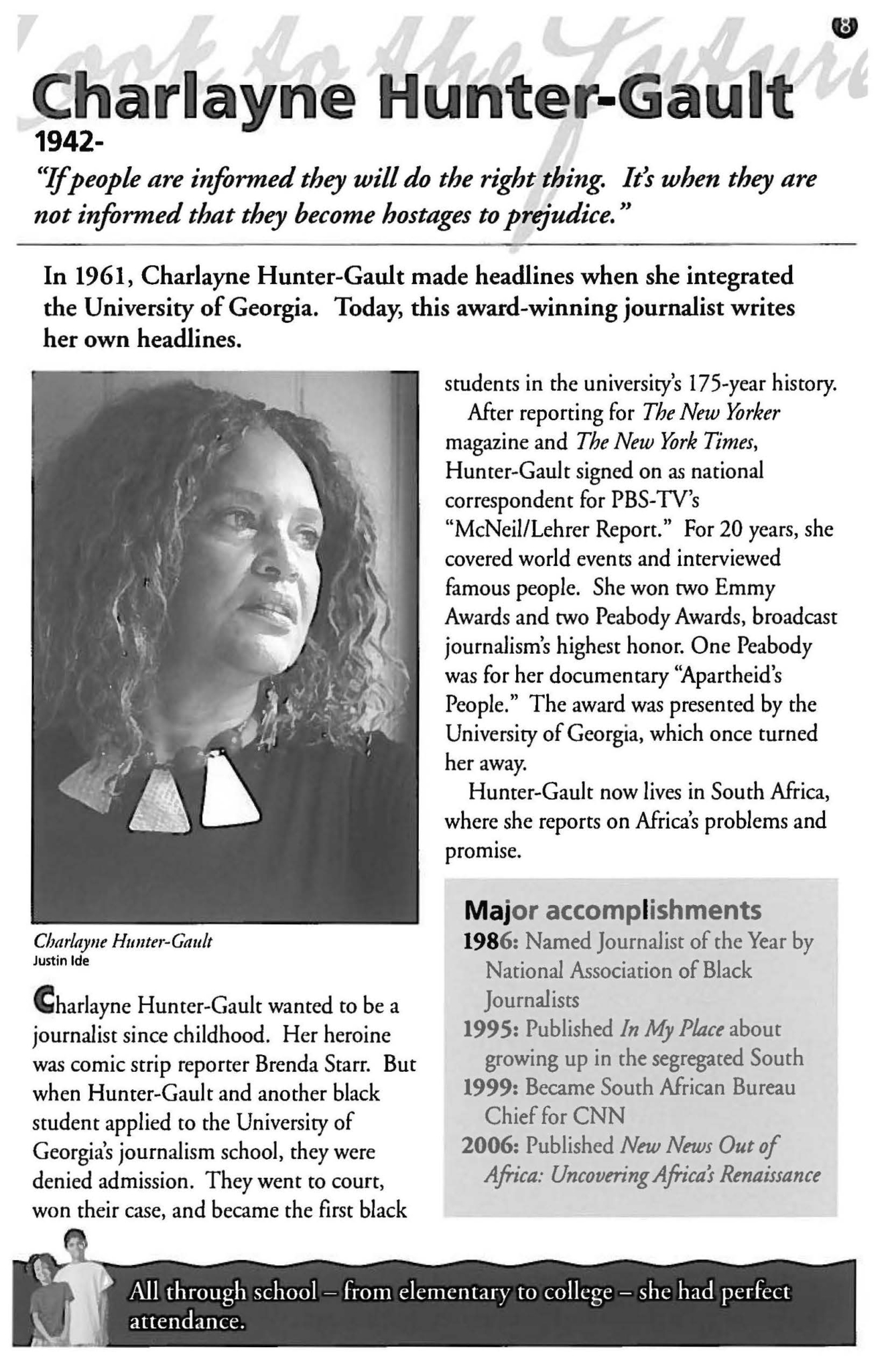 8

Charlayne Hunter-Gault

1942-

"If people are informed they will do the right thing. It's when they are not informed that they become hostages to prejudice."

In 1961, Charlayne Hunter-Gault made headlines when she integrated the University of Georgia. Today, this award-winning journalist writes her own headlines.

Charlayne Hunter-Gault
Justin Ide

Charlayne Hunter-Gault wanted to be a journalist since childhood. Her heroine was comic strip reporter Brenda Starr. But when Hunter-Gault and another black student applied to the University of Georgia's journalism school, they were denied admission. They went to court, won their case, and became the first black students in the university's 175-year history.

After reporting for The New Yorker magazine and The New York Times, Hunter-Gault signed on as national correspondent for PBS-TV's "McNeil/Lehrer Report." For 20 years, she covered world events and interviewed famous people. She won two Emmy Awards and two Peabody Awards, broadcast journalism's highest honor. One Peabody was for her documentary "Apartheid's People." The award was presented by the University of Georgia, which once turned her away.

Hunter-Gault now lives in South Africa, where she reports on Africa's problems and promise.

Major accomplishments
1986: Named Journalist of the Year by National Association of Black Journalists
1995: Published In My Place about growing up in the segregated South
1999: Became South African Bureau Chief for CNN
2006: Published New News Out of Africa: Uncovering Africa's Renaissance

All through school – from elementary to college – she had perfect attendance.

Look to the Future